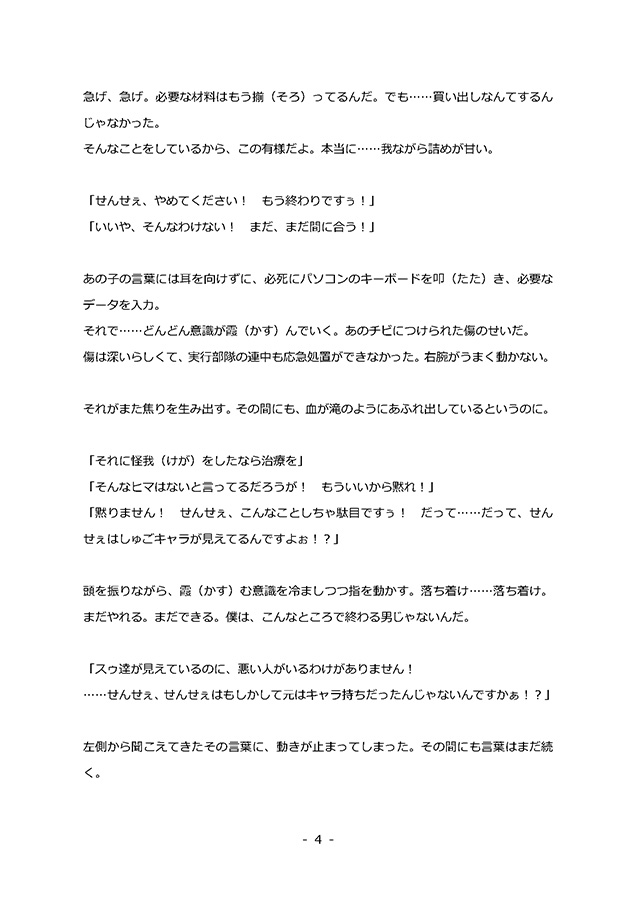 急げ、急げ。必要な材料はもう揃（そろ）ってるんだ。でも……買い出しなんてするんじゃなかった。
そんなことをしているから、この有様だよ。本当に……我ながら詰めが甘い。

「せんせぇ、やめてください！　もう終わりですぅ！」
「いいや、そんなわけない！　まだ、まだ間に合う！」

あの子の言葉には耳を向けずに、必死にパソコンのキーボードを叩（たた）き、必要なデータを入力。
それで……どんどん意識が霞（かす）んでいく。あのチビにつけられた傷のせいだ。
傷は深いらしくて、実行部隊の連中も応急処置ができなかった。右腕がうまく動かない。

それがまた焦りを生み出す。その間にも、血が滝のようにあふれ出しているというのに。

「それに怪我（けが）をしたなら治療を」
「そんなヒマはないと言ってるだろうが！　もういいから黙れ！」
「黙りません！　せんせぇ、こんなことしちゃ駄目ですぅ！　だって……だって、せんせぇはしゅごキャラが見えてるんですよぉ！？」

頭を振りながら、霞（かす）む意識を冷ましつつ指を動かす。落ち着け……落ち着け。
まだやれる。まだできる。僕は、こんなところで終わる男じゃないんだ。

「スゥ達が見えているのに、悪い人がいるわけがありません！
……せんせぇ、せんせぇはもしかして元はキャラ持ちだったんじゃないんですかぁ！？」

左側から聞こえてきたその言葉に、動きが止まってしまった。その間にも言葉はまだ続く。

- 4 -